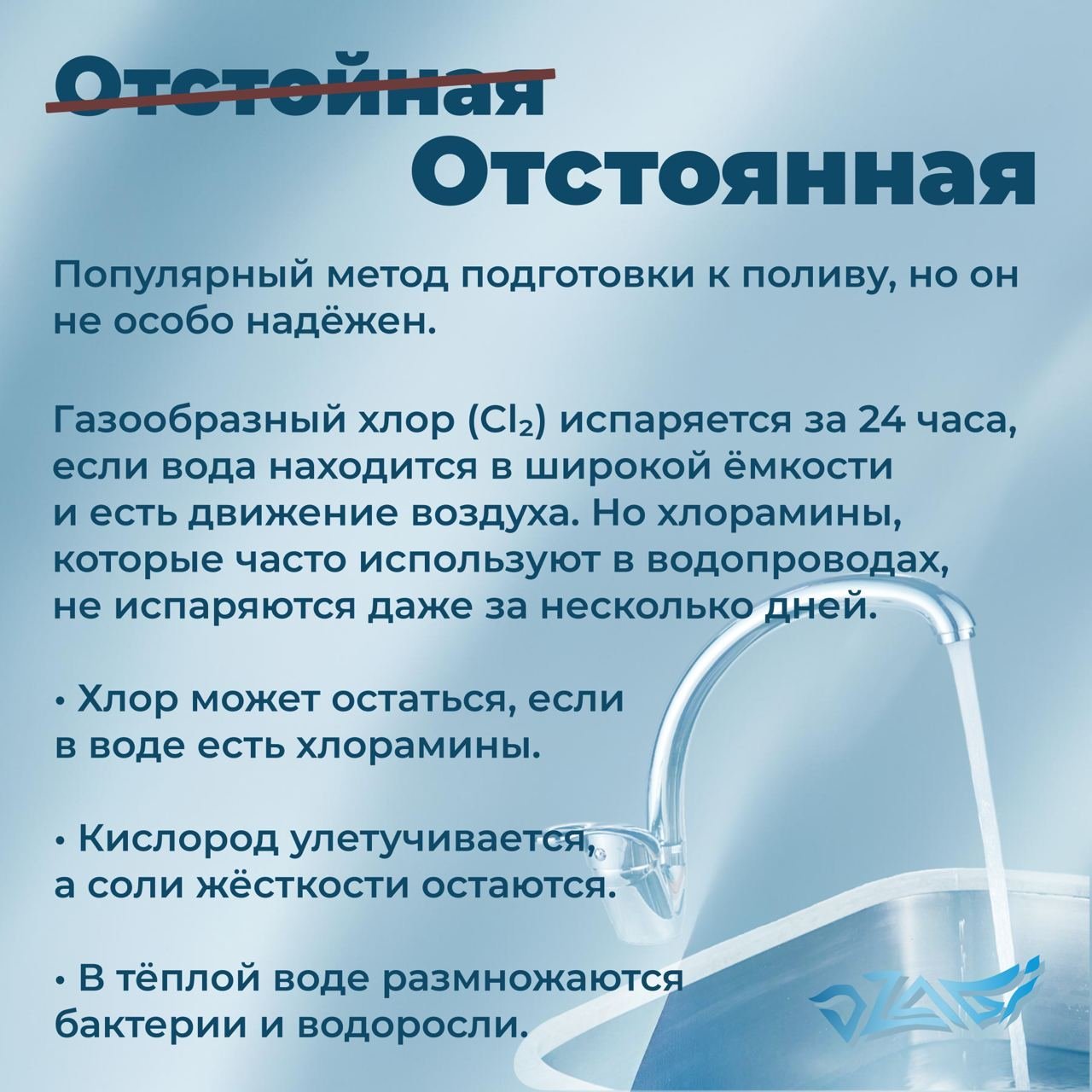 Отстойная
Отстоянная

Популярный метод подготовки к поливу, но он не особо надёжен.

Газообразный хлор ($Cl_2$) испаряется за 24 часа, если вода находится в широкой ёмкости и есть движение воздуха. Но хлорамины, которые часто используют в водопроводах, не испаряются даже за несколько дней.

• Хлор может остаться, если в воде есть хлорамины.

• Кислород улетучивается, а соли жёсткости остаются.

• В тёплой воде размножаются бактерии и водоросли.

DZAGI